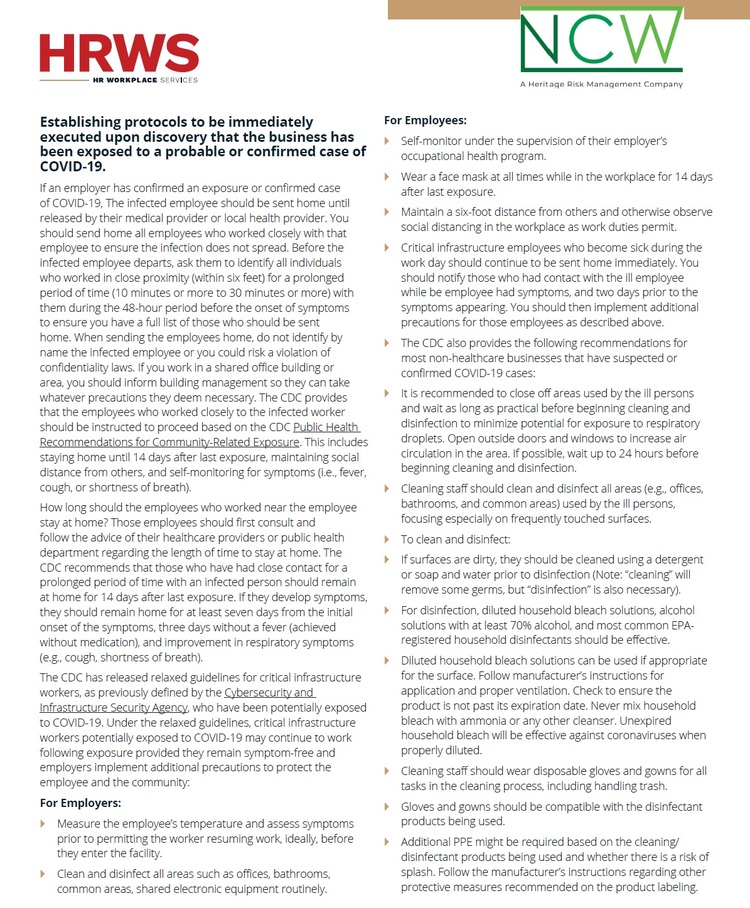 HRWS
HR WORKPLACE SERVICES

NCW
A Heritage Risk Management Company

Establishing protocols to be immediately executed upon discovery that the business has been exposed to a probable or confirmed case of COVID-19.

If an employer has confirmed an exposure or confirmed case of COVID-19, The infected employee should be sent home until released by their medical provider or local health provider. You should send home all employees who worked closely with that employee to ensure the infection does not spread. Before the infected employee departs, ask them to identify all individuals who worked in close proximity (within six feet) for a prolonged period of time (10 minutes or more to 30 minutes or more) with them during the 48-hour period before the onset of symptoms to ensure you have a full list of those who should be sent home. When sending the employees home, do not identify by name the infected employee or you could risk a violation of confidentiality laws. If you work in a shared office building or area, you should inform building management so they can take whatever precautions they deem necessary. The CDC provides that the employees who worked closely to the infected worker should be instructed to proceed based on the CDC Public Health Recommendations for Community-Related Exposure. This includes staying home until 14 days after last exposure, maintaining social distance from others, and self-monitoring for symptoms (i.e., fever, cough, or shortness of breath).

How long should the employees who worked near the employee stay at home? Those employees should first consult and follow the advice of their healthcare providers or public health department regarding the length of time to stay at home. The CDC recommends that those who have had close contact for a prolonged period of time with an infected person should remain at home for 14 days after last exposure. If they develop symptoms, they should remain home for at least seven days from the initial onset of the symptoms, three days without a fever (achieved without medication), and improvement in respiratory symptoms (e.g., cough, shortness of breath).

The CDC has released relaxed guidelines for critical infrastructure workers, as previously defined by the Cybersecurity and Infrastructure Security Agency, who have been potentially exposed to COVID-19. Under the relaxed guidelines, critical infrastructure workers potentially exposed to COVID-19 may continue to work following exposure provided they remain symptom-free and employers implement additional precautions to protect the employee and the community:

For Employers:

Measure the employee's temperature and assess symptoms prior to permitting the worker resuming work, ideally, before they enter the facility.

Clean and disinfect all areas such as offices, bathrooms, common areas, shared electronic equipment routinely.

For Employees:

Self-monitor under the supervision of their employer's occupational health program.

Wear a face mask at all times while in the workplace for 14 days after last exposure.

Maintain a six-foot distance from others and otherwise observe social distancing in the workplace as work duties permit.

Critical infrastructure employees who become sick during the work day should continue to be sent home immediately. You should notify those who had contact with the ill employee while be employee had symptoms, and two days prior to the symptoms appearing. You should then implement additional precautions for those employees as described above.

The CDC also provides the following recommendations for most non-healthcare businesses that have suspected or confirmed COVID-19 cases:

It is recommended to close off areas used by the ill persons and wait as long as practical before beginning cleaning and disinfection to minimize potential for exposure to respiratory droplets. Open outside doors and windows to increase air circulation in the area. If possible, wait up to 24 hours before beginning cleaning and disinfection.

Cleaning staff should clean and disinfect all areas (e.g., offices, bathrooms, and common areas) used by the ill persons, focusing especially on frequently touched surfaces.

To clean and disinfect:

If surfaces are dirty, they should be cleaned using a detergent or soap and water prior to disinfection (Note: "cleaning" will remove some germs, but "disinfection" is also necessary).

For disinfection, diluted household bleach solutions, alcohol solutions with at least 70% alcohol, and most common EPA-registered household disinfectants should be effective.

Diluted household bleach solutions can be used if appropriate for the surface. Follow manufacturer's instructions for application and proper ventilation. Check to ensure the product is not past its expiration date. Never mix household bleach with ammonia or any other cleanser. Unexpired household bleach will be effective against coronaviruses when properly diluted.

Cleaning staff should wear disposable gloves and gowns for all tasks in the cleaning process, including handling trash.

Gloves and gowns should be compatible with the disinfectant products being used.

Additional PPE might be required based on the cleaning/disinfectant products being used and whether there is a risk of splash. Follow the manufacturer's instructions regarding other protective measures recommended on the product labeling.